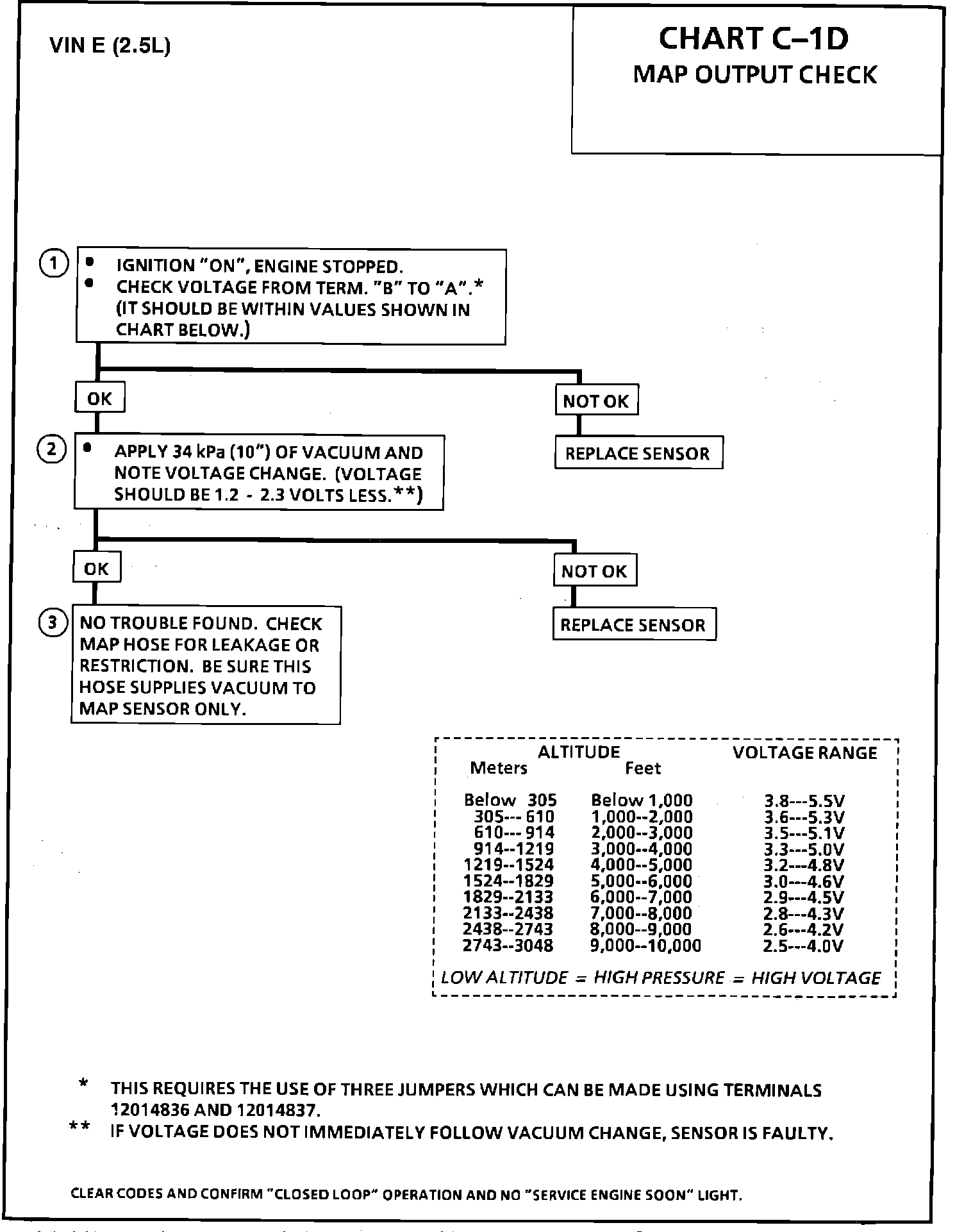 VIN E (2.5L)

CHART C–1D
MAP OUTPUT CHECK

1
• IGNITION "ON", ENGINE STOPPED.
• CHECK VOLTAGE FROM TERM. "B" TO "A".* (IT SHOULD BE WITHIN VALUES SHOWN IN CHART BELOW.)

OK

NOT OK

REPLACE SENSOR

2
• APPLY 34 kPa (10") OF VACUUM AND NOTE VOLTAGE CHANGE. (VOLTAGE SHOULD BE 1.2 - 2.3 VOLTS LESS.**)

OK

NOT OK

REPLACE SENSOR

3
NO TROUBLE FOUND. CHECK MAP HOSE FOR LEAKAGE OR RESTRICTION. BE SURE THIS HOSE SUPPLIES VACUUM TO MAP SENSOR ONLY.

| ALTITUDE Meters | ALTITUDE Feet | VOLTAGE RANGE |
|---|---|---|
| Below 305 | Below 1,000 | 3.8---5.5V |
| 305--- 610 | 1,000--2,000 | 3.6---5.3V |
| 610--- 914 | 2,000--3,000 | 3.5---5.1V |
| 914--1219 | 3,000--4,000 | 3.3---5.0V |
| 1219--1524 | 4,000--5,000 | 3.2---4.8V |
| 1524--1829 | 5,000--6,000 | 3.0---4.6V |
| 1829--2133 | 6,000--7,000 | 2.9---4.5V |
| 2133--2438 | 7,000--8,000 | 2.8---4.3V |
| 2438--2743 | 8,000--9,000 | 2.6---4.2V |
| 2743--3048 | 9,000--10,000 | 2.5---4.0V |

LOW ALTITUDE = HIGH PRESSURE = HIGH VOLTAGE

* THIS REQUIRES THE USE OF THREE JUMPERS WHICH CAN BE MADE USING TERMINALS 12014836 AND 12014837.
** IF VOLTAGE DOES NOT IMMEDIATELY FOLLOW VACUUM CHANGE, SENSOR IS FAULTY.

CLEAR CODES AND CONFIRM "CLOSED LOOP" OPERATION AND NO "SERVICE ENGINE SOON" LIGHT.